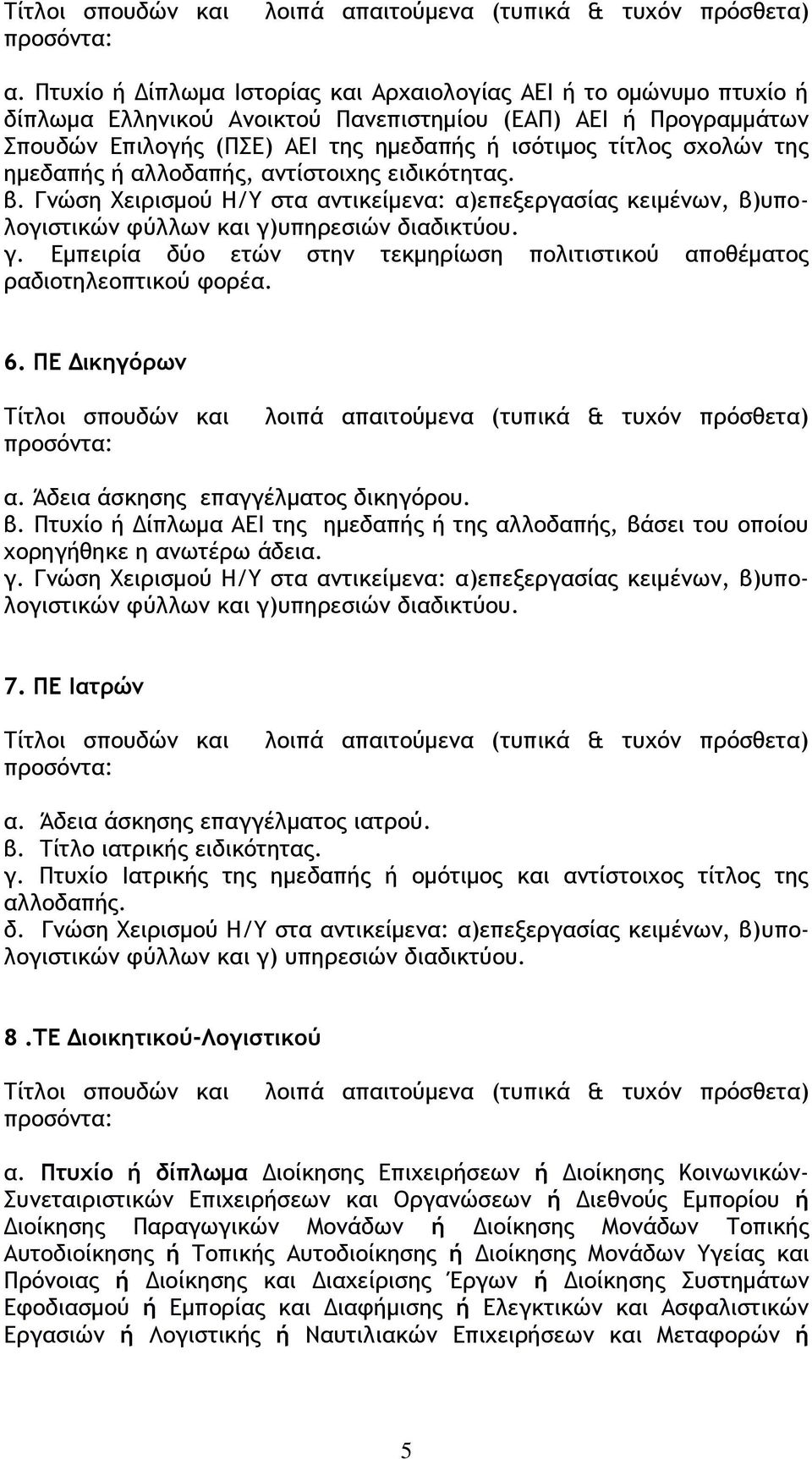 Τίτλοι σπουδών και λοιπά απαιτούμενα (τυπικά & τυχόν πρόσθετα) προσόντα:

α. Πτυχίο ή Δίπλωμα Ιστορίας και Αρχαιολογίας ΑΕΙ ή το ομώνυμο πτυχίο ή δίπλωμα Ελληνικού Ανοικτού Πανεπιστημίου (ΕΑΠ) ΑΕΙ ή Προγραμμάτων Σπουδών Επιλογής (ΠΣΕ) ΑΕΙ της ημεδαπής ή ισότιμος τίτλος σχολών της ημεδαπής ή αλλοδαπής, αντίστοιχης ειδικότητας.
β. Γνώση Χειρισμού Η/Υ στα αντικείμενα: α)επεξεργασίας κειμένων, β)υπολογιστικών φύλλων και γ)υπηρεσιών διαδικτύου.
γ. Εμπειρία δύο ετών στην τεκμηρίωση πολιτιστικού αποθέματος ραδιοτηλεοπτικού φορέα.

6. ΠΕ Δικηγόρων

Τίτλοι σπουδών και λοιπά απαιτούμενα (τυπικά & τυχόν πρόσθετα) προσόντα:

α. Άδεια άσκησης επαγγέλματος δικηγόρου.
β. Πτυχίο ή Δίπλωμα ΑΕΙ της ημεδαπής ή της αλλοδαπής, βάσει του οποίου χορηγήθηκε η ανωτέρω άδεια.
γ. Γνώση Χειρισμού Η/Υ στα αντικείμενα: α)επεξεργασίας κειμένων, β)υπολογιστικών φύλλων και γ)υπηρεσιών διαδικτύου.

7. ΠΕ Ιατρών

Τίτλοι σπουδών και λοιπά απαιτούμενα (τυπικά & τυχόν πρόσθετα) προσόντα:

α. Άδεια άσκησης επαγγέλματος ιατρού.
β. Τίτλο ιατρικής ειδικότητας.
γ. Πτυχίο Ιατρικής της ημεδαπής ή ομότιμος και αντίστοιχος τίτλος της αλλοδαπής.
δ. Γνώση Χειρισμού Η/Υ στα αντικείμενα: α)επεξεργασίας κειμένων, β)υπολογιστικών φύλλων και γ) υπηρεσιών διαδικτύου.

8 .ΤΕ Διοικητικού-Λογιστικού

Τίτλοι σπουδών και λοιπά απαιτούμενα (τυπικά & τυχόν πρόσθετα) προσόντα:

α. Πτυχίο ή δίπλωμα Διοίκησης Επιχειρήσεων ή Διοίκησης Κοινωνικών-Συνεταιριστικών Επιχειρήσεων και Οργανώσεων ή Διεθνούς Εμπορίου ή Διοίκησης Παραγωγικών Μονάδων ή Διοίκησης Μονάδων Τοπικής Αυτοδιοίκησης ή Τοπικής Αυτοδιοίκησης ή Διοίκησης Μονάδων Υγείας και Πρόνοιας ή Διοίκησης και Διαχείρισης Έργων ή Διοίκησης Συστημάτων Εφοδιασμού ή Εμπορίας και Διαφήμισης ή Ελεγκτικών και Ασφαλιστικών Εργασιών ή Λογιστικής ή Ναυτιλιακών Επιχειρήσεων και Μεταφορών ή

5